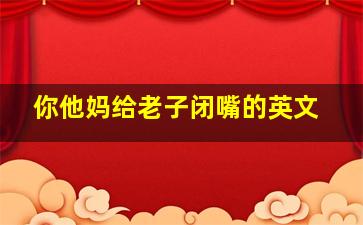 你他妈给老子闭嘴的英文